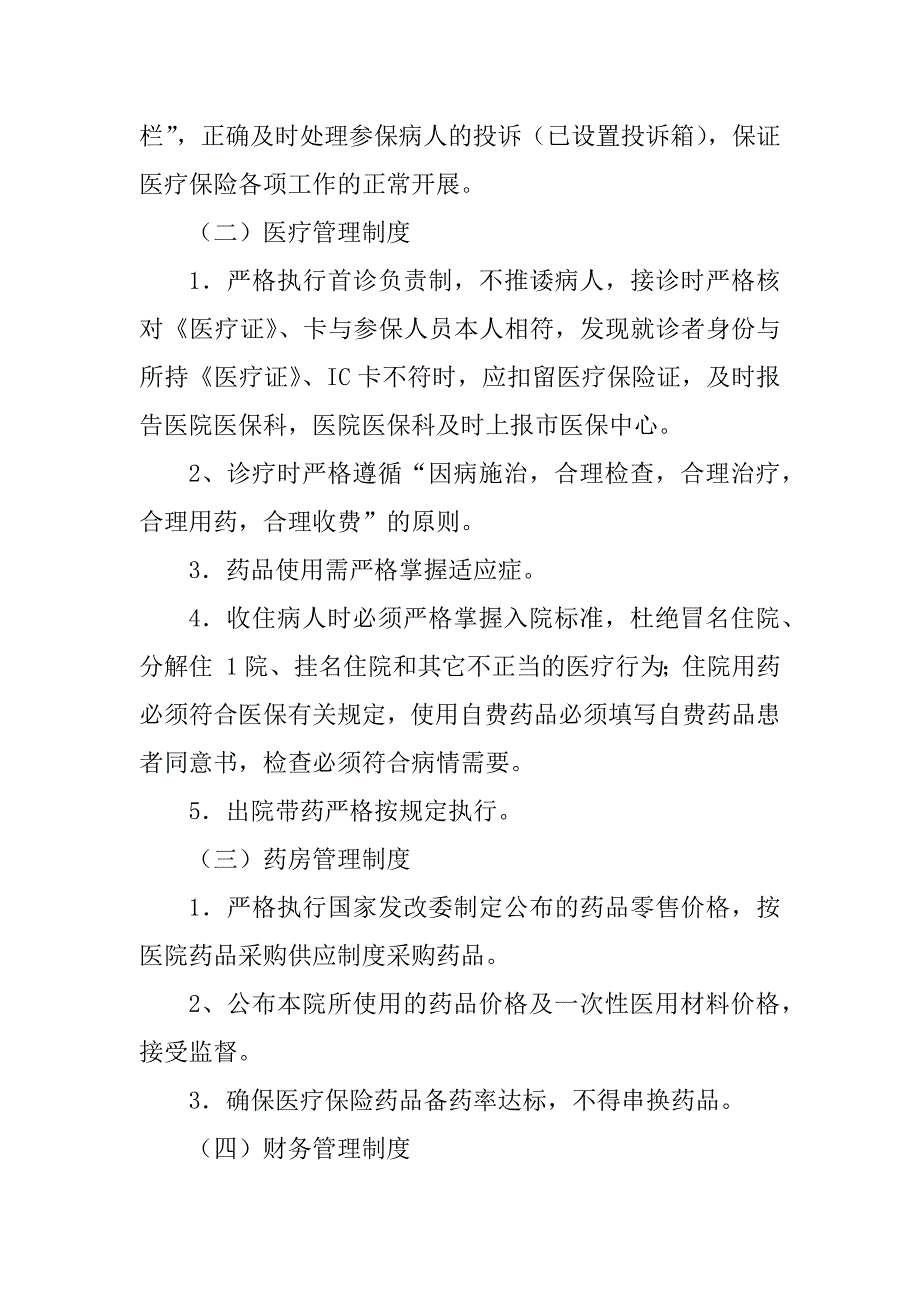 栏”，正确及时处理参保病人的投诉（已设置投诉箱），保证医疗保险各项工作的正常开展。

（二）医疗管理制度

1．严格执行首诊负责制，不推诿病人，接诊时严格核对《医疗证》、卡与参保人员本人相符，发现就诊者身份与所持《医疗证》、IC 卡不符时，应扣留医疗保险证，及时报告医院医保科，医院医保科及时上报市医保中心。

2、诊疗时严格遵循“因病施治，合理检查，合理治疗，合理用药，合理收费”的原则。

3．药品使用需严格掌握适应症。

4．收住病人时必须严格掌握入院标准，杜绝冒名住院、分解住 1 院、挂名住院和其它不正当的医疗行为;住院用药必须符合医保有关规定，使用自费药品必须填写自费药品患者同意书，检查必须符合病情需要。

5．出院带药严格按规定执行。

（三）药房管理制度

1．严格执行国家发改委制定公布的药品零售价格，按医院药品采购供应制度采购药品。

2、公布本院所使用的药品价格及一次性医用材料价格，接受监督。

3．确保医疗保险药品备药率达标，不得串换药品。

（四）财务管理制度